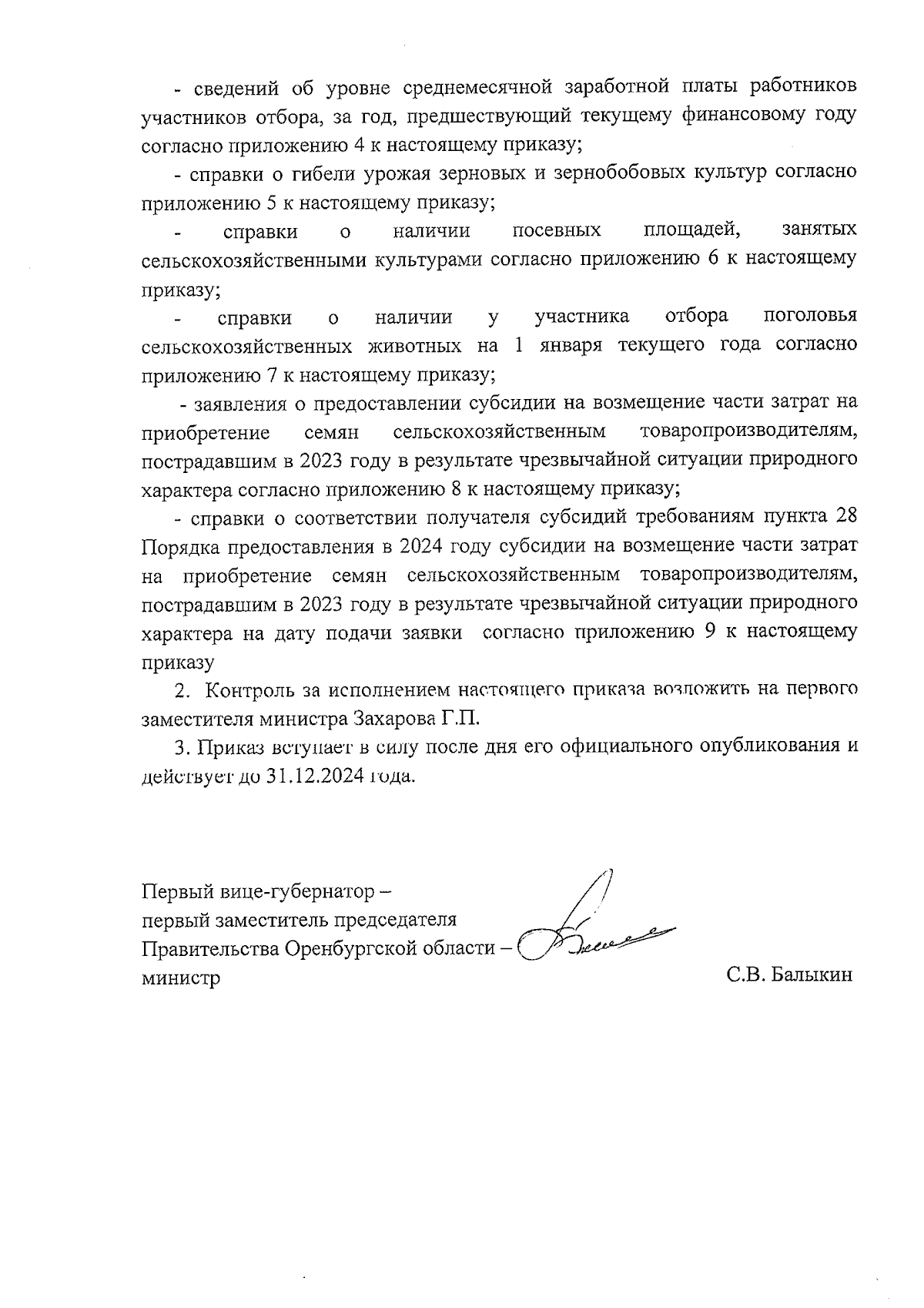 - сведений об уровне среднемесячной заработной платы работников участников отбора, за год, предшествующий текущему финансовому году согласно приложению 4 к настоящему приказу;

- справки о гибели урожая зерновых и зернобобовых культур согласно приложению 5 к настоящему приказу;

- справки о наличии посевных площадей, занятых сельскохозяйственными культурами согласно приложению 6 к настоящему приказу;

- справки о наличии у участника отбора поголовья сельскохозяйственных животных на 1 января текущего года согласно приложению 7 к настоящему приказу;

- заявления о предоставлении субсидии на возмещение части затрат на приобретение семян сельскохозяйственным товаропроизводителям, пострадавшим в 2023 году в результате чрезвычайной ситуации природного характера согласно приложению 8 к настоящему приказу;

- справки о соответствии получателя субсидий требованиям пункта 28 Порядка предоставления в 2024 году субсидии на возмещение части затрат на приобретение семян сельскохозяйственным товаропроизводителям, пострадавшим в 2023 году в результате чрезвычайной ситуации природного характера на дату подачи заявки согласно приложению 9 к настоящему приказу

2. Контроль за исполнением настоящего приказа возложить на первого заместителя министра Захарова Г.П.

3. Приказ вступает в силу после дня его официального опубликования и действует до 31.12.2024 года.

Первый вице-губернатор – первый заместитель председателя Правительства Оренбургской области – министр

С.В. Балыкин